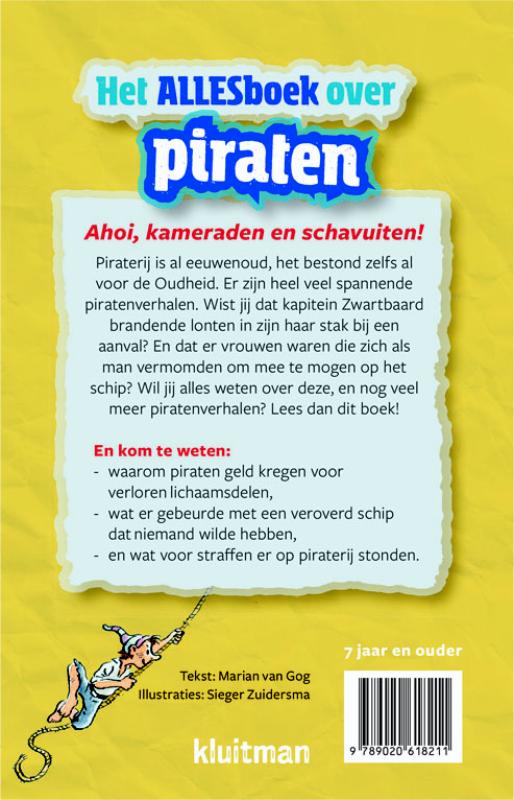 Het ALLESboek over
piraten

Ahoi, kameraden en schavuiten!

Piraterij is al eeuwenoud, het bestond zelfs al voor de Oudheid. Er zijn heel veel spannende piratenverhalen. Wist jij dat kapitein Zwartbaard brandende lonten in zijn haar stak bij een aanval? En dat er vrouwen waren die zich als man vermomden om mee te mogen op het schip? Wil jij alles weten over deze, en nog veel meer piratenverhalen? Lees dan dit boek!

En kom te weten:
- waarom piraten geld kregen voor verloren lichaamsdelen,
- wat er gebeurde met een veroverd schip dat niemand wilde hebben,
- en wat voor straffen er op piraterij stonden.

7 jaar en ouder

Tekst: Marian van Gog
Illustraties: Sieger Zuidersma

kluitman

9 789020 618211